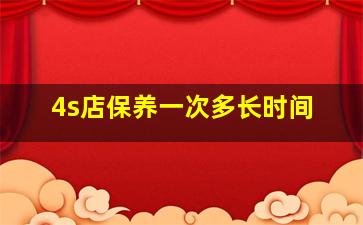 4s店保养一次多长时间